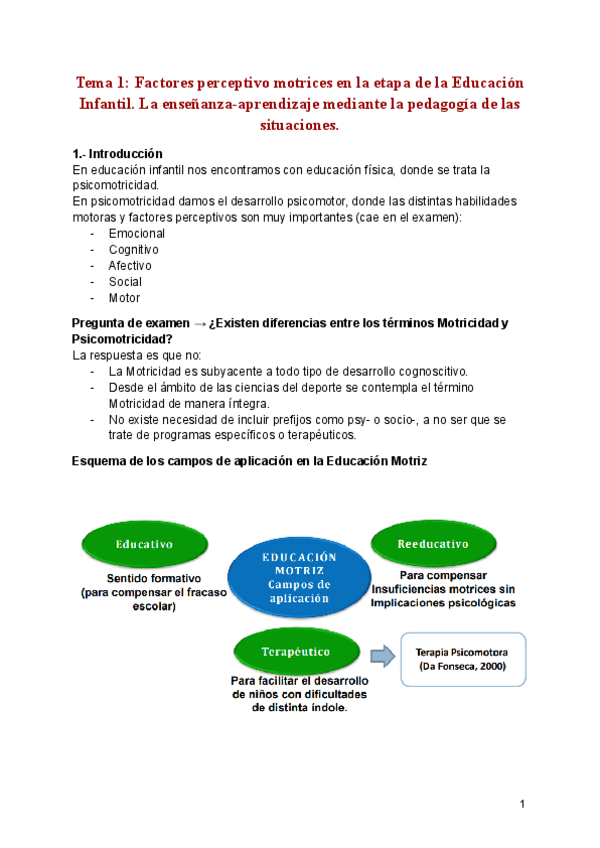 Tema 1: Factores perceptivo motrices en la etapa de la Educación Infantil. La enseñanza-aprendizaje mediante la pedagogía de las situaciones.

1.- Introducción
En educación infantil nos encontramos con educación física, donde se trata la psicomotricidad.
En psicomotricidad damos el desarrollo psicomotor, donde las distintas habilidades motoras y factores perceptivos son muy importantes (cae en el examen):
- Emocional
- Cognitivo
- Afectivo
- Social
- Motor

Pregunta de examen → ¿Existen diferencias entre los términos Motricidad y Psicomotricidad?
La respuesta es que no:
- La Motricidad es subyacente a todo tipo de desarrollo cognoscitivo.
- Desde el ámbito de las ciencias del deporte se contempla el término Motricidad de manera íntegra.
- No existe necesidad de incluir prefijos como psy- o socio-, a no ser que se trate de programas específicos o terapéuticos.

Esquema de los campos de aplicación en la Educación Motriz

Educativo
Sentido formativo (para compensar el fracaso escolar)

EDUCACIÓN MOTRIZ Campos de aplicación

Reeducativo
Para compensar Insuficiencias motrices sin Implicaciones psicológicas

Terapéutico
Para facilitar el desarrollo de niños con dificultades de distinta índole.

Terapia Psicomotora (Da Fonseca, 2000)

1